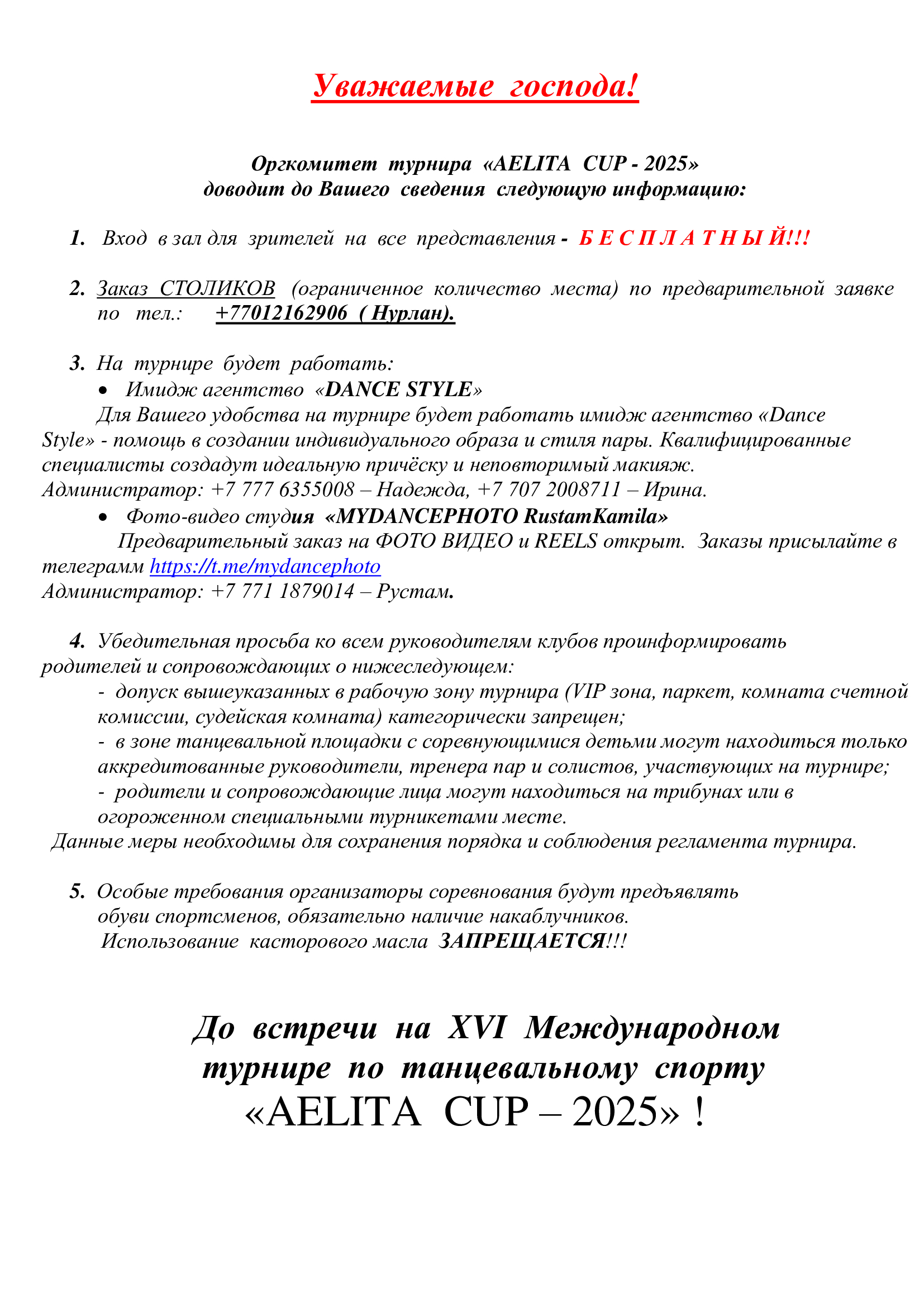 Уважаемые господа!

Оргкомитет турнира «AELITA CUP - 2025» доводит до Вашего сведения следующую информацию:

1. Вход в зал для зрителей на все представления - Б Е С П Л А Т Н Ы Й!!!

2. Заказ СТОЛИКОВ (ограниченное количество места) по предварительной заявке по тел.: +77012162906 ( Нурлан).

3. На турнире будет работать:
• Имидж агентство «DANCE STYLE»
Для Вашего удобства на турнире будет работать имидж агентство «Dance Style» - помощь в создании индивидуального образа и стиля пары. Квалифицированные специалисты создадут идеальную причёску и неповторимый макияж.
Администратор: +7 777 6355008 – Надежда, +7 707 2008711 – Ирина.
• Фото-видео студия «MYDANCEPHOTO RustamKamila»
Предварительный заказ на ФОТО ВИДЕО и REELS открыт. Заказы присылайте в телеграмм https://t.me/mydancephoto
Администратор: +7 771 1879014 – Рустам.

4. Убедительная просьба ко всем руководителям клубов проинформировать родителей и сопровождающих о нижеследующем:
- допуск вышеуказанных в рабочую зону турнира (VIP зона, паркет, комната счетной комиссии, судейская комната) категорически запрещен;
- в зоне танцевальной площадки с соревнующимися детьми могут находиться только аккредитованные руководители, тренера пар и солистов, участвующих на турнире;
- родители и сопровождающие лица могут находиться на трибунах или в огороженном специальными турникетами месте.
Данные меры необходимы для сохранения порядка и соблюдения регламента турнира.

5. Особые требования организаторы соревнования будут предъявлять обуви спортсменов, обязательно наличие накаблучников.
Использование касторового масла ЗАПРЕЩАЕТСЯ!!!

До встречи на XVI Международном турнире по танцевальному спорту «AELITA CUP – 2025» !